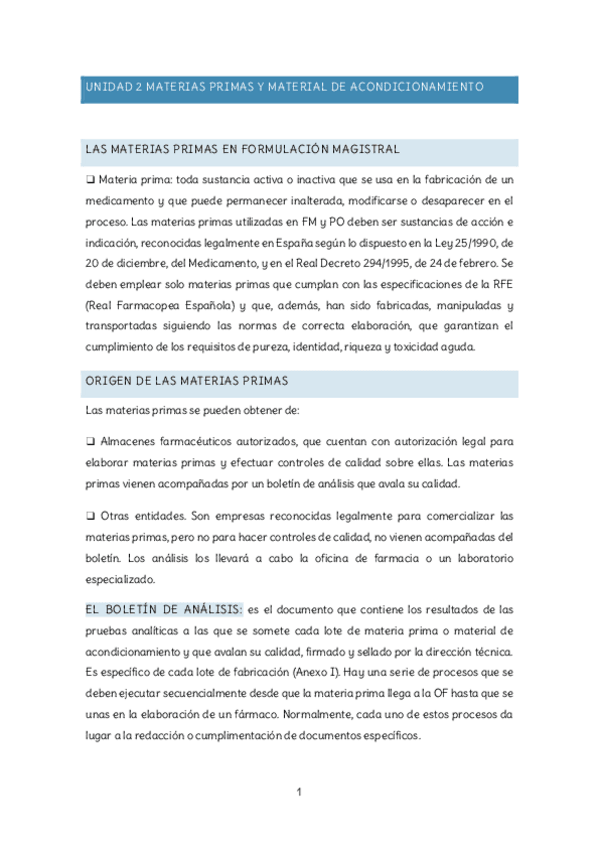 UNIDAD 2 MATERIAS PRIMAS Y MATERIAL DE ACONDICIONAMIENTO

LAS MATERIAS PRIMAS EN FORMULACIÓN MAGISTRAL

❑ Materia prima: toda sustancia activa o inactiva que se usa en la fabricación de un medicamento y que puede permanecer inalterada, modificarse o desaparecer en el proceso. Las materias primas utilizadas en FM y PO deben ser sustancias de acción e indicación, reconocidas legalmente en España según lo dispuesto en la Ley 25/1990, de 20 de diciembre, del Medicamento, y en el Real Decreto 294/1995, de 24 de febrero. Se deben emplear solo materias primas que cumplan con las especificaciones de la RFE (Real Farmacopea Española) y que, además, han sido fabricadas, manipuladas y transportadas siguiendo las normas de correcta elaboración, que garantizan el cumplimiento de los requisitos de pureza, identidad, riqueza y toxicidad aguda.

ORIGEN DE LAS MATERIAS PRIMAS

Las materias primas se pueden obtener de:

❑ Almacenes farmacéuticos autorizados, que cuentan con autorización legal para elaborar materias primas y efectuar controles de calidad sobre ellas. Las materias primas vienen acompañadas por un boletín de análisis que avala su calidad.

❑ Otras entidades. Son empresas reconocidas legalmente para comercializar las materias primas, pero no para hacer controles de calidad, no vienen acompañadas del boletín. Los análisis los llevará a cabo la oficina de farmacia o un laboratorio especializado.

EL BOLETÍN DE ANÁLISIS: es el documento que contiene los resultados de las pruebas analíticas a las que se somete cada lote de materia prima o material de acondicionamiento y que avalan su calidad, firmado y sellado por la dirección técnica. Es específico de cada lote de fabricación (Anexo I). Hay una serie de procesos que se deben ejecutar secuencialmente desde que la materia prima llega a la OF hasta que se unas en la elaboración de un fármaco. Normalmente, cada uno de estos procesos da lugar a la redacción o cumplimentación de documentos específicos.

1